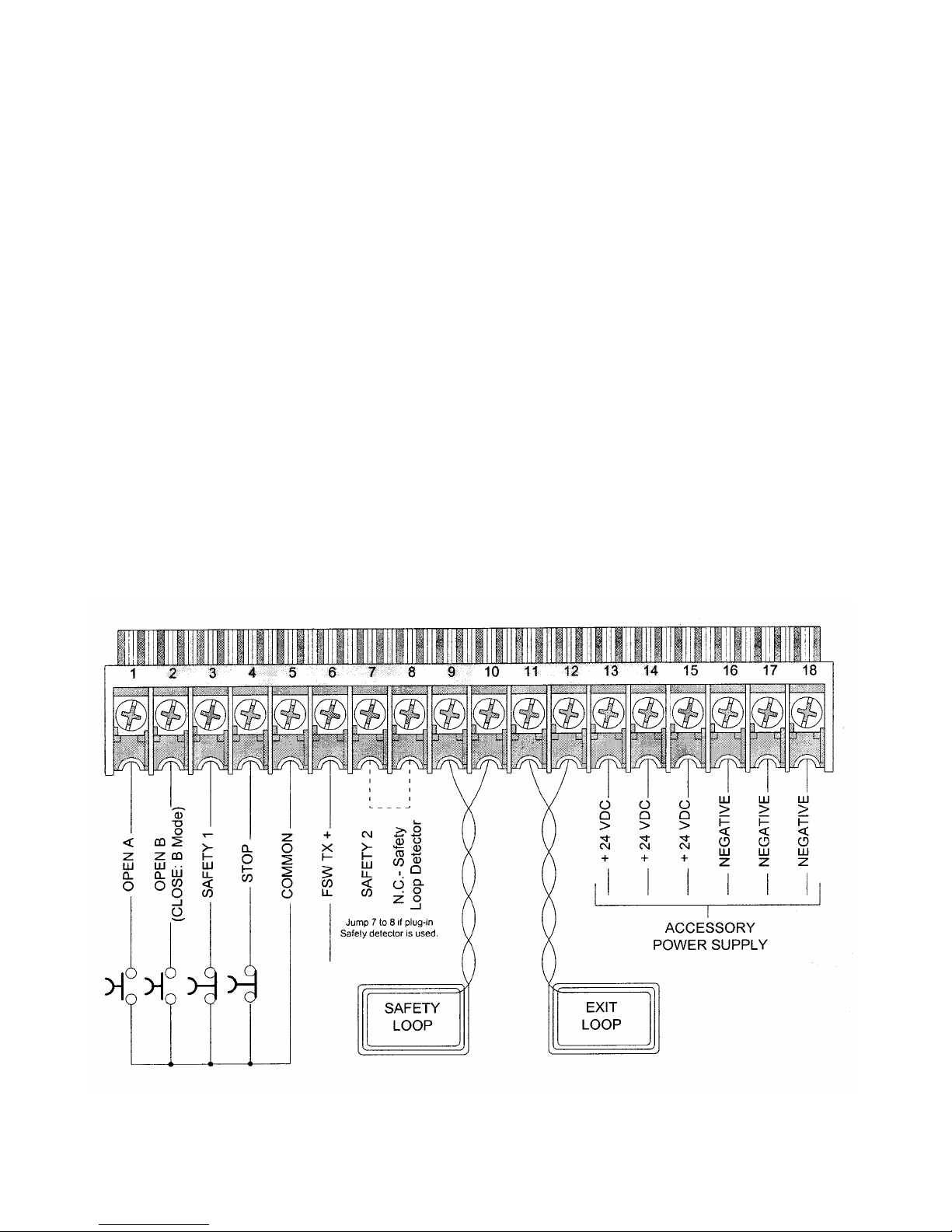 1 2 3 4 5 6 7 8 9 10 11 12 13 14 15 16 17 18

OPEN A

OPEN B (CLOSE: B Mode)

SAFETY 1

STOP

COMMON

FSW TX +

SAFETY 2

N.C.- Safety Loop Detector

Jump 7 to 8 if plug-in Safety detector is used.

+ 24 VDC

+ 24 VDC

+ 24 VDC

NEGATIVE

NEGATIVE

NEGATIVE

ACCESSORY POWER SUPPLY

SAFETY LOOP

EXIT LOOP